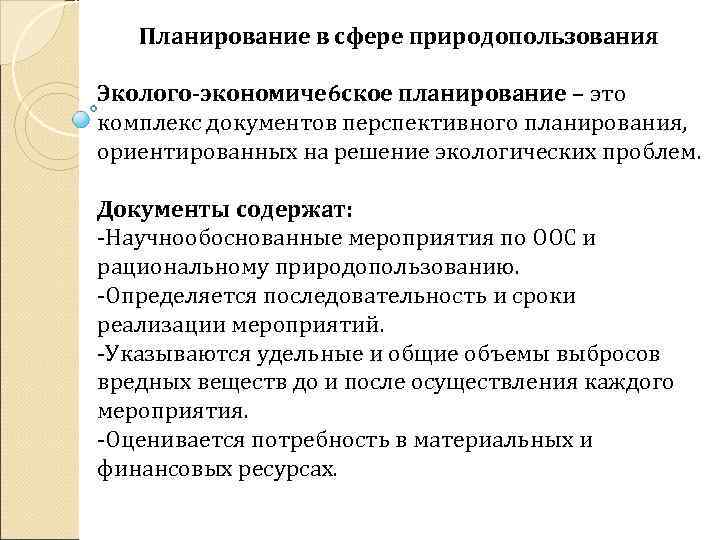 Планирование в сфере природопользования

Эколого-экономиче6ское планирование – это комплекс документов перспективного планирования, ориентированных на решение экологических проблем.

Документы содержат:
-Научнообоснованные мероприятия по ООС и рациональному природопользованию.
-Определяется последовательность и сроки реализации мероприятий.
-Указываются удельные и общие объемы выбросов вредных веществ до и после осуществления каждого мероприятия.
-Оценивается потребность в материальных и финансовых ресурсах.